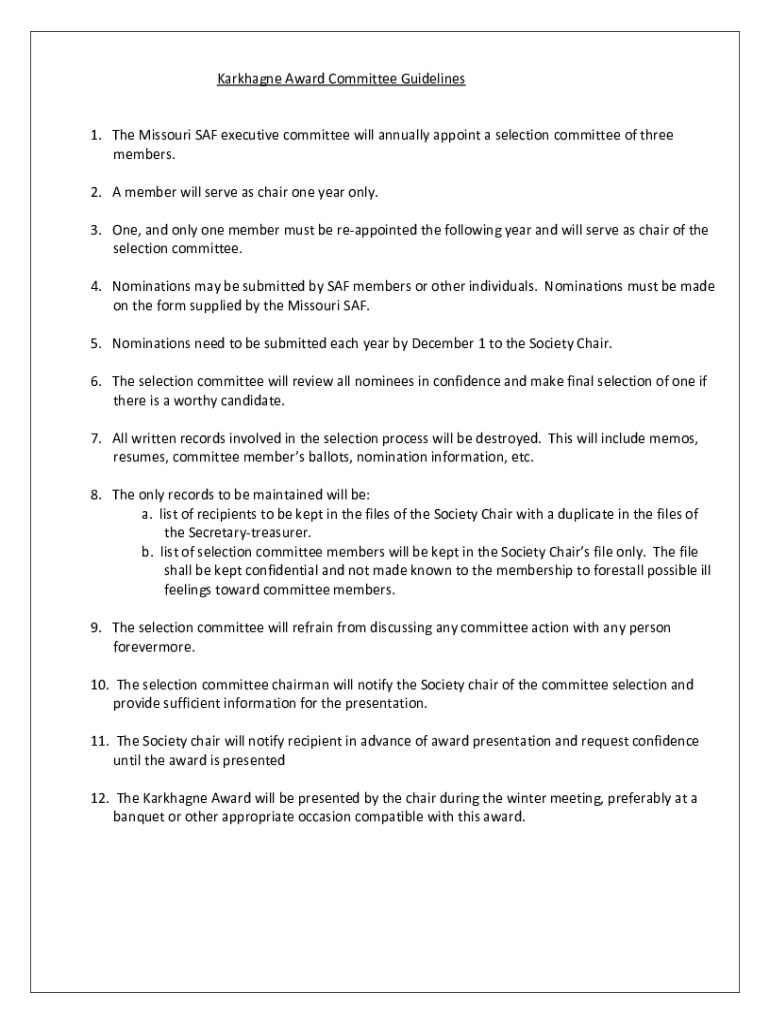 Karkhagne Award Committee Guidelines

1. The Missouri SAF executive committee will annually appoint a selection committee of three members.

2. A member will serve as chair one year only.

3. One, and only one member must be re-appointed the following year and will serve as chair of the selection committee.

4. Nominations may be submitted by SAF members or other individuals. Nominations must be made on the form supplied by the Missouri SAF.

5. Nominations need to be submitted each year by December 1 to the Society Chair.

6. The selection committee will review all nominees in confidence and make final selection of one if there is a worthy candidate.

7. All written records involved in the selection process will be destroyed. This will include memos, resumes, committee member's ballots, nomination information, etc.

8. The only records to be maintained will be:
a. list of recipients to be kept in the files of the Society Chair with a duplicate in the files of the Secretary-treasurer.
b. list of selection committee members will be kept in the Society Chair's file only. The file shall be kept confidential and not made known to the membership to forestall possible ill feelings toward committee members.

9. The selection committee will refrain from discussing any committee action with any person forevermore.

10. The selection committee chairman will notify the Society chair of the committee selection and provide sufficient information for the presentation.

11. The Society chair will notify recipient in advance of award presentation and request confidence until the award is presented

12. The Karkhagne Award will be presented by the chair during the winter meeting, preferably at a banquet or other appropriate occasion compatible with this award.